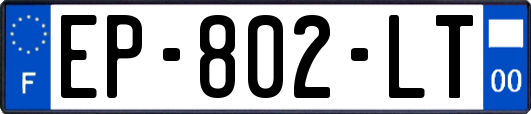 F
EP-802-LT
00